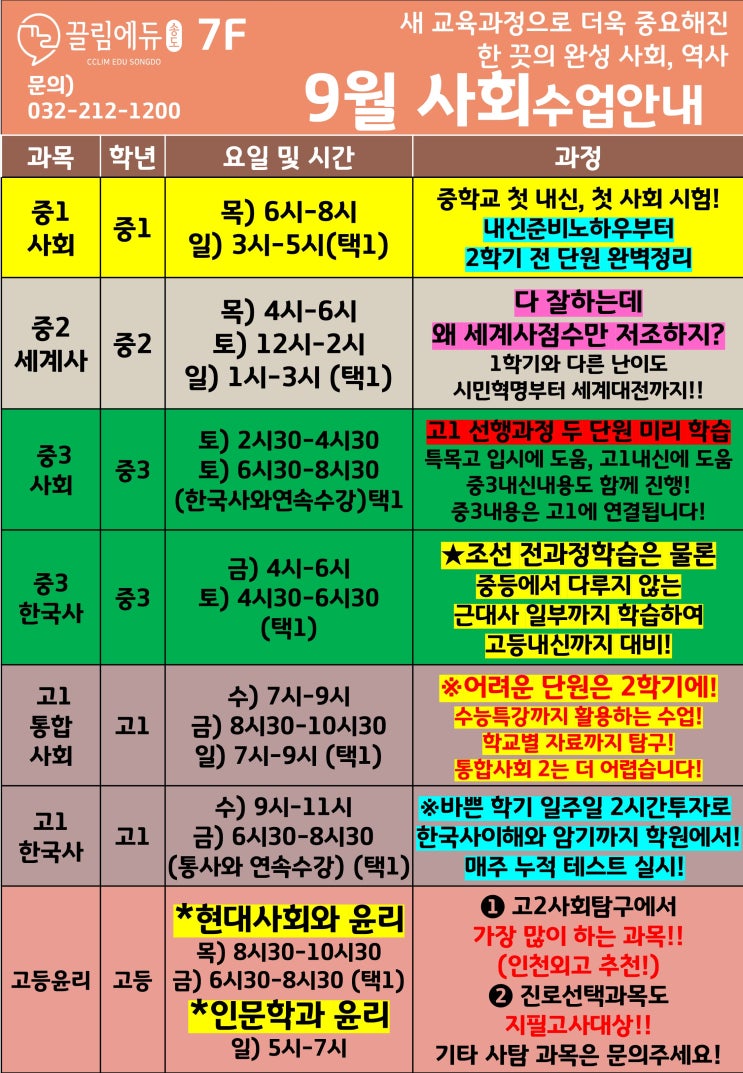 끌림에듀 송도 7F
CCLIM EDU SONGDO

문의)
032-212-1200

새 교육과정으로 더욱 중요해진
한 끗의 완성 사회, 역사

9월 사회수업안내

| 과목 | 학년 | 요일 및 시간 | 과정 |
|---|---|---|---|
| 중1 사회 | 중1 | 목) 6시-8시 일) 3시-5시(택1) | 중학교 첫 내신, 첫 사회 시험! 내신준비노하우부터 2학기 전 단원 완벽정리 |
| 중2 세계사 | 중2 | 목) 4시-6시 토) 12시-2시 일) 1시-3시 (택1) | 다 잘하는데 왜 세계사점수만 저조하지? 1학기와 다른 난이도 시민혁명부터 세계대전까지!! |
| 중3 사회 | 중3 | 토) 2시30-4시30 토) 6시30-8시30 (한국사와연속수강)택1 | 고1 선행과정 두 단원 미리 학습 특목고 입시에 도움, 고1내신에 도움 중3내신내용도 함께 진행! 중3내용은 고1에 연결됩니다! |
| 중3 한국사 | 중3 | 금) 4시-6시 토) 4시30-6시30 (택1) | ★조선 전과정학습은 물론 중등에서 다루지 않는 근대사 일부까지 학습하여 고등내신까지 대비! |
| 고1 통합 사회 | 고1 | 수) 7시-9시 금) 8시30-10시30 일) 7시-9시 (택1) | ※어려운 단원은 2학기에! 수능특강까지 활용하는 수업! 학교별 자료까지 탐구! 통합사회 2는 더 어렵습니다! |
| 고1 한국사 | 고1 | 수) 9시-11시 금) 6시30-8시30 (통사와 연속수강) (택1) | ※바쁜 학기 일주일 2시간투자로 한국사이해와 암기까지 학원에서! 매주 누적 테스트 실시! |
| 고등윤리 | 고등 | *현대사회와 윤리 목) 8시30-10시30 금) 6시30-8시30 (택1) *인문학과 윤리 일) 5시-7시 | ❶ 고2사회탐구에서 가장 많이 하는 과목!! (인천외고 추천!) ❷ 진로선택과목도 지필고사대상!! 기타 사탐 과목은 문의주세요! |